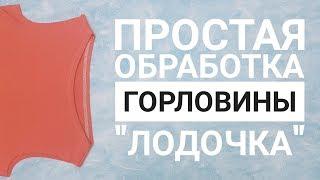 ПРОСТАЯ ОБРАБОТКА ГОРЛОВИНЫ "ЛОДОЧКА"